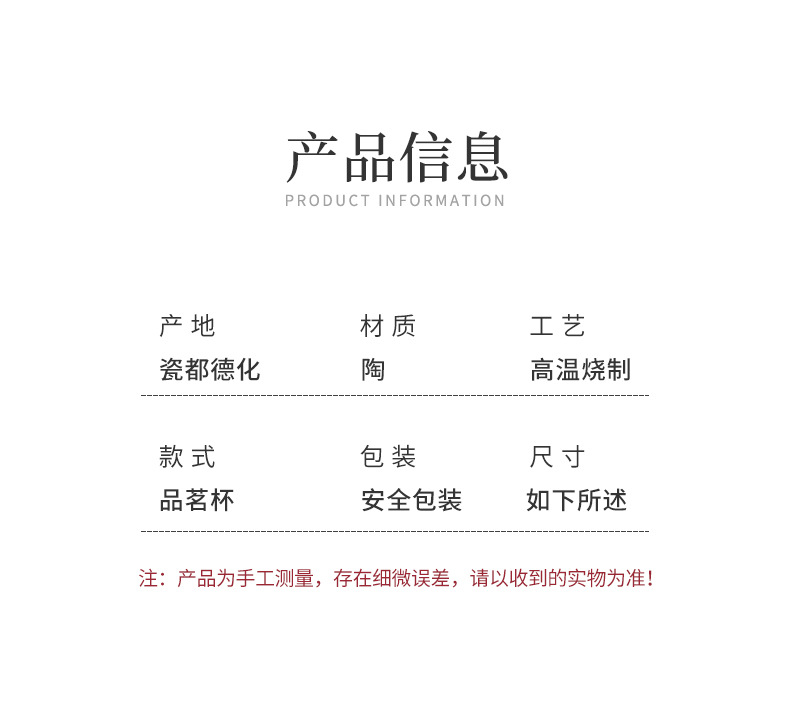 产品信息
PRODUCT INFORMATION

产地
瓷都德化

材质
陶

工艺
高温烧制

款式
品茗杯

包装
安全包装

尺寸
如下所述

注：产品为手工测量，存在细微误差，请以收到的实物为准！